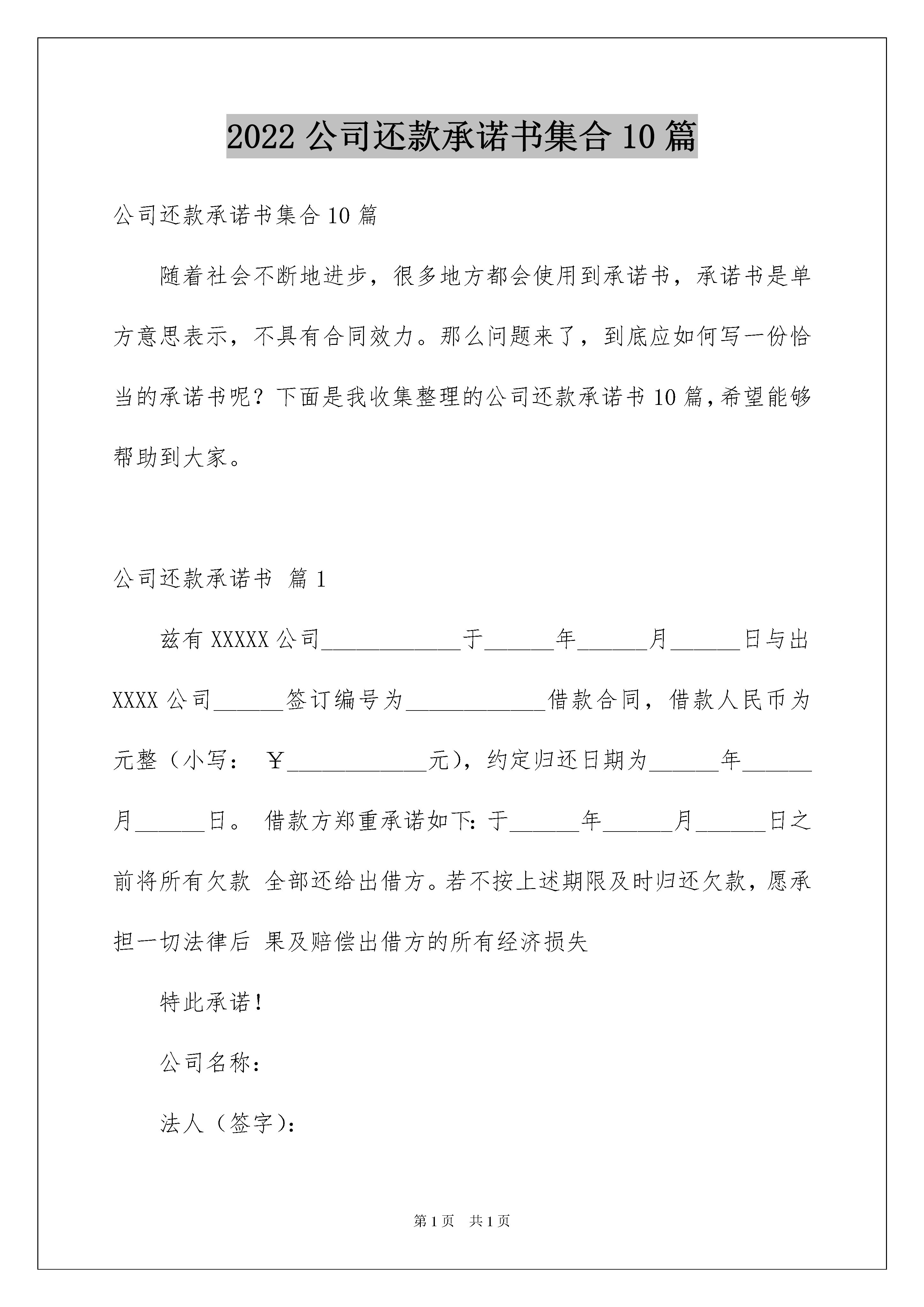 2022 公司还款承诺书集合 10 篇

公司还款承诺书集合 10 篇

随着社会不断地进步，很多地方都会使用到承诺书，承诺书是单方意思表示，不具有合同效力。那么问题来了，到底应如何写一份恰当的承诺书呢？下面是我收集整理的公司还款承诺书 10 篇，希望能够帮助到大家。

公司还款承诺书 篇 1

兹有 XXXXX 公司____________于______年______月______日与出 XXXX 公司______签订编号为____________借款合同，借款人民币为元整（小写： ￥____________元），约定归还日期为______年______月______日。 借款方郑重承诺如下：于______年______月______日之前将所有欠款 全部还给出借方。若不按上述期限及时归还欠款，愿承担一切法律后 果及赔偿出借方的所有经济损失

特此承诺！

公司名称：

法人（签字）：

第 1 页 共 1 页